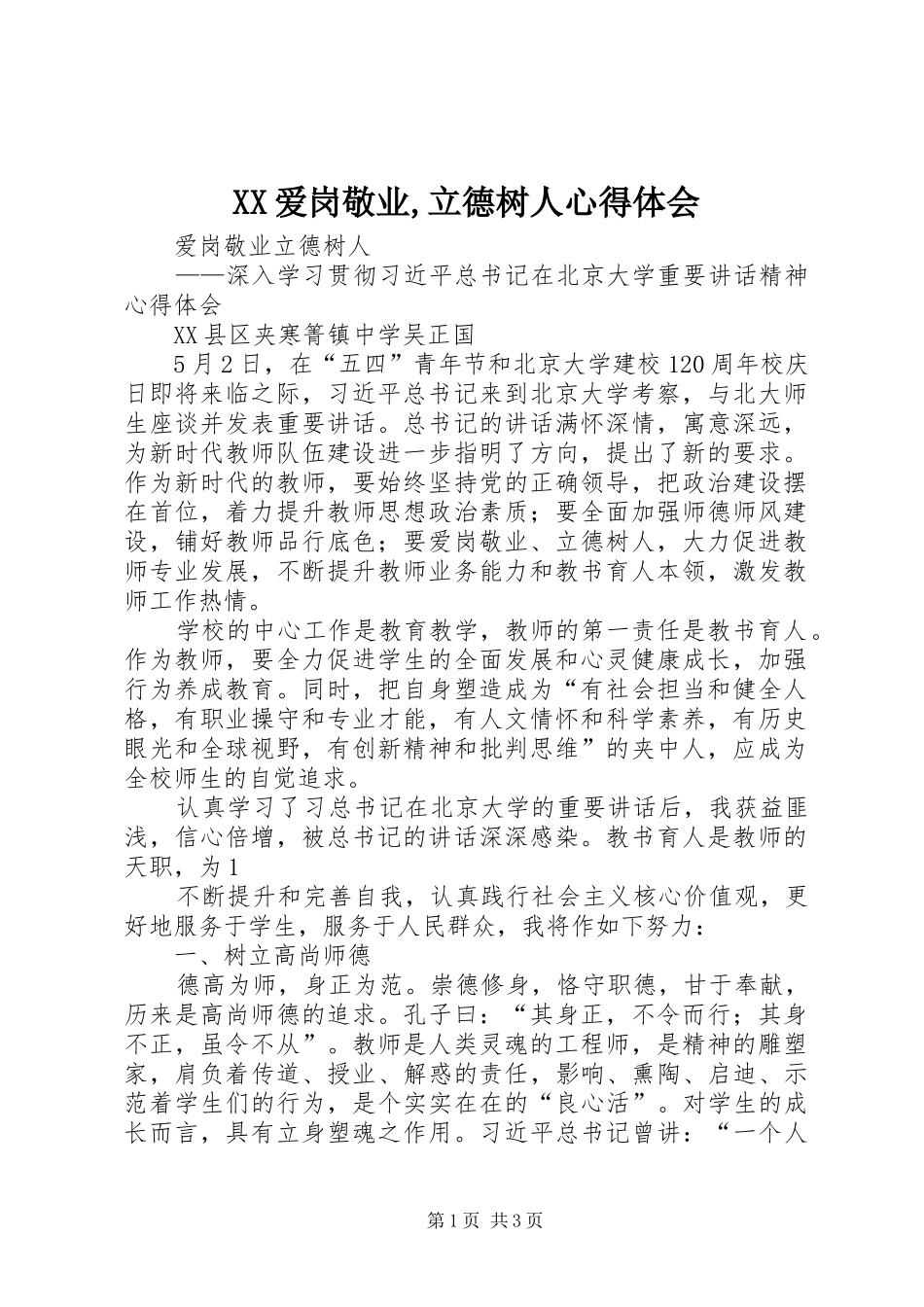 XX爱岗敬业,立德树人心得体会

爱岗敬业立德树人

——深入学习贯彻习近平总书记在北京大学重要讲话精神心得体会

XX县区夹寒箐镇中学吴正国

5月2日，在“五四”青年节和北京大学建校120周年校庆日即将来临之际，习近平总书记来到北京大学考察，与北大师生座谈并发表重要讲话。总书记的讲话满怀深情，寓意深远，为新时代教师队伍建设进一步指明了方向，提出了新的要求。作为新时代的教师，要始终坚持党的正确领导，把政治建设摆在首位，着力提升教师思想政治素质；要全面加强师德师风建设，铺好教师品行底色；要爱岗敬业、立德树人，大力促进教师专业发展，不断提升教师业务能力和教书育人本领，激发教师工作热情。

学校的中心工作是教育教学，教师的第一责任是教书育人。作为教师，要全力促进学生的全面发展和心灵健康成长，加强行为养成教育。同时，把自身塑造成为“有社会担当和健全人格，有职业操守和专业才能，有人文情怀和科学素养，有历史眼光和全球视野，有创新精神和批判思维”的夹中人，应成为全校师生的自觉追求。

认真学习了习总书记在北京大学的重要讲话后，我获益匪浅，信心倍增，被总书记的讲话深深感染。教书育人是教师的天职，为1

不断提升和完善自我，认真践行社会主义核心价值观，更好地服务于学生，服务于人民群众，我将作如下努力：

一、树立高尚师德

德高为师，身正为范。崇德修身，恪守职德，甘于奉献，历来是高尚师德的追求。孔子曰：“其身正，不令而行；其身不正，虽令不从”。教师是人类灵魂的工程师，是精神的雕塑家，肩负着传道、授业、解惑的责任，影响、熏陶、启迪、示范着学生们的行为，是个实实在在的“良心活”。对学生的成长而言，具有立身塑魂之作用。习近平总书记曾讲：“一个人

第1页 共3页